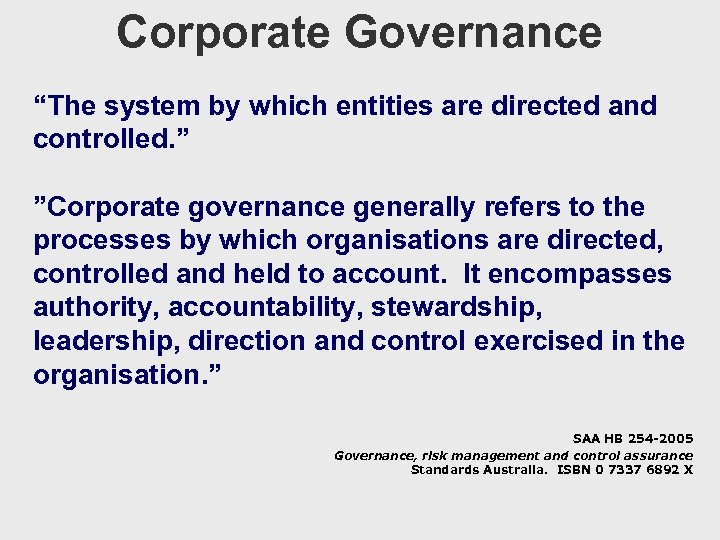 Corporate Governance

“The system by which entities are directed and controlled.”

”Corporate governance generally refers to the processes by which organisations are directed, controlled and held to account. It encompasses authority, accountability, stewardship, leadership, direction and control exercised in the organisation.”

SAA HB 254-2005
Governance, risk management and control assurance
Standards Australia. ISBN 0 7337 6892 X